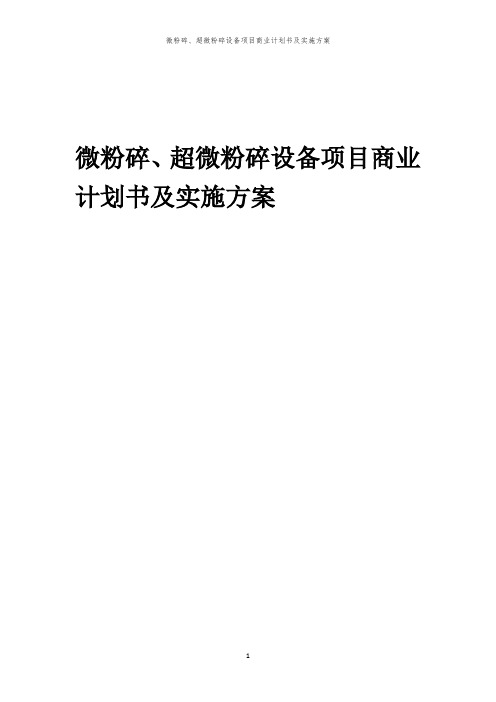 微粉碎、超微粉碎设备项目商业计划书及实施方案

微粉碎、超微粉碎设备项目商业计划书及实施方案

1